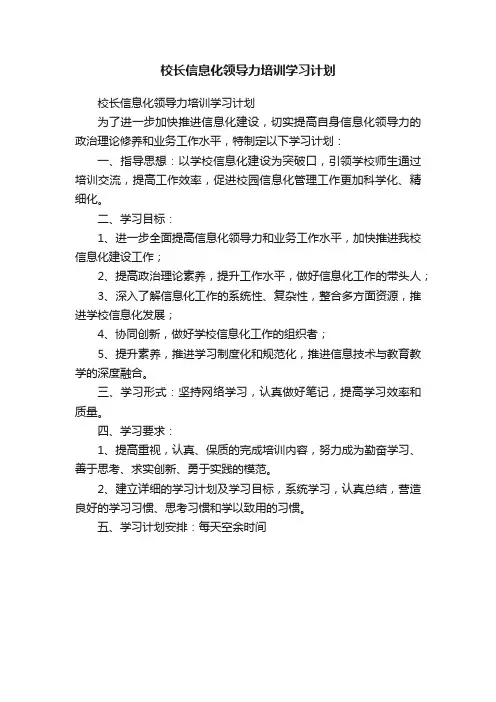 校长信息化领导力培训学习计划

校长信息化领导力培训学习计划

为了进一步加快推进信息化建设，切实提高自身信息化领导力的政治理论修养和业务工作水平，特制定以下学习计划：

一、指导思想：以学校信息化建设为突破口，引领学校师生通过培训交流，提高工作效率，促进校园信息化管理工作更加科学化、精细化。

二、学习目标：

1、进一步全面提高信息化领导力和业务工作水平，加快推进我校信息化建设工作；

2、提高政治理论素养，提升工作水平，做好信息化工作的带头人；

3、深入了解信息化工作的系统性、复杂性，整合多方面资源，推进学校信息化发展；

4、协同创新，做好学校信息化工作的组织者；

5、提升素养，推进学习制度化和规范化，推进信息技术与教育教学的深度融合。

三、学习形式：坚持网络学习，认真做好笔记，提高学习效率和质量。

四、学习要求：

1、提高重视，认真、保质的完成培训内容，努力成为勤奋学习、善于思考、求实创新、勇于实践的模范。

2、建立详细的学习计划及学习目标，系统学习，认真总结，营造良好的学习习惯、思考习惯和学以致用的习惯。

五、学习计划安排：每天空余时间